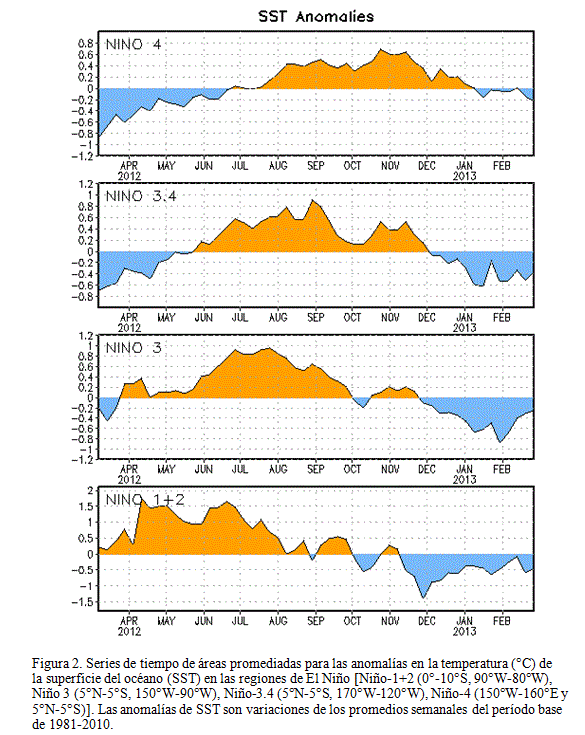 SST Anomalies

NINO 4
0.8
0.6
0.4
0.2
0
-0.2
-0.4
-0.6
-0.8
-1
-1.2
APR 2012 MAY JUN JUL AUG SEP OCT NOV DEC JAN 2013 FEB

NINO 3.4
1.2
1
0.8
0.6
0.4
0.2
0
-0.2
-0.4
-0.6
-0.8
APR 2012 MAY JUN JUL AUG SEP OCT NOV DEC JAN 2013 FEB

NINO 3
1.2
1
0.8
0.6
0.4
0.2
0
-0.2
-0.4
-0.6
-0.8
-1
-1.2
APR 2012 MAY JUN JUL AUG SEP OCT NOV DEC JAN 2013 FEB

NINO 1+2
2
1.5
1
0.5
0
-0.5
-1
-1.5
APR 2012 MAY JUN JUL AUG SEP OCT NOV DEC JAN 2013 FEB

Figura 2. Series de tiempo de áreas promediadas para las anomalías en la temperatura (°C) de la superficie del océano (SST) en las regiones de El Niño [Niño-1+2 (0°-10°S, 90°W-80°W), Niño 3 (5°N-5°S, 150°W-90°W), Niño-3.4 (5°N-5°S, 170°W-120°W), Niño-4 (150°W-160°E y 5°N-5°S)]. Las anomalías de SST son variaciones de los promedios semanales del período base de 1981-2010.